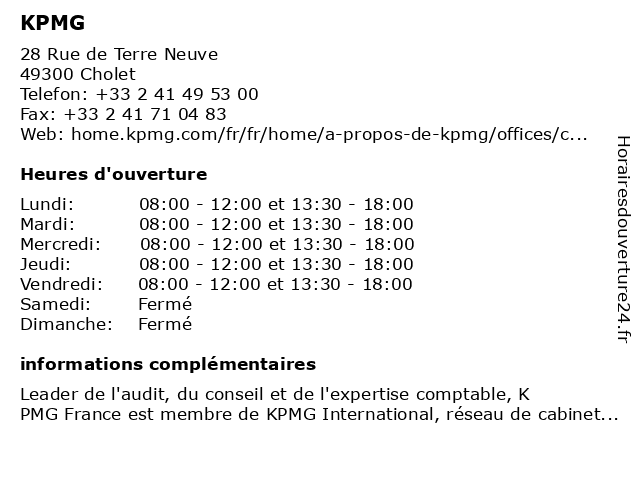 KPMG

28 Rue de Terre Neuve
49300 Cholet
Telefon: +33 2 41 49 53 00
Fax: +33 2 41 71 04 83
Web: home.kpmg.com/fr/fr/home/a-propos-de-kpmg/offices/c...

Heures d'ouverture

| | |
|---|---|
| Lundi: | 08:00 - 12:00 et 13:30 - 18:00 |
| Mardi: | 08:00 - 12:00 et 13:30 - 18:00 |
| Mercredi: | 08:00 - 12:00 et 13:30 - 18:00 |
| Jeudi: | 08:00 - 12:00 et 13:30 - 18:00 |
| Vendredi: | 08:00 - 12:00 et 13:30 - 18:00 |
| Samedi: | Fermé |
| Dimanche: | Fermé |

informations complémentaires

Leader de l'audit, du conseil et de l'expertise comptable, K PMG France est membre de KPMG International, réseau de cabinet...

Horairesdouverture24.fr